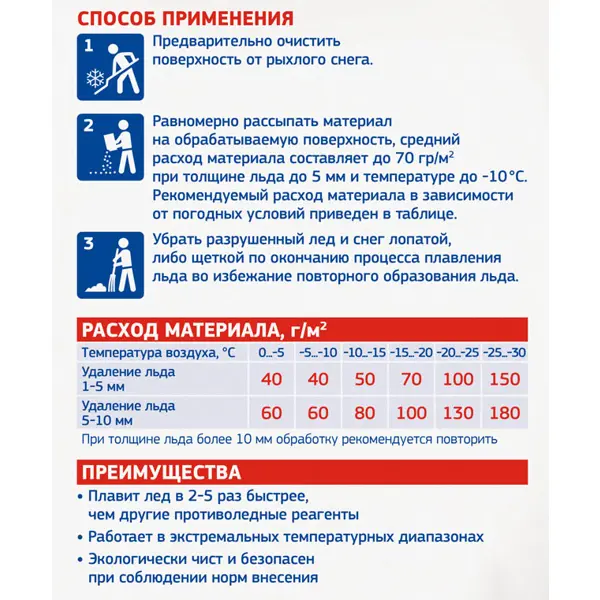 СПОСОБ ПРИМЕНЕНИЯ

1

Предварительно очистить поверхность от рыхлого снега.

2

Равномерно рассыпать материал на обрабатываемую поверхность, средний расход материала составляет до 70 гр/м$^2$ при толщине льда до 5 мм и температуре до -10°С. Рекомендуемый расход материала в зависимости от погодных условий приведен в таблице.

3

Убрать разрушенный лед и снег лопатой, либо щеткой по окончанию процесса плавления льда во избежание повторного образования льда.

РАСХОД МАТЕРИАЛА, г/м$^2$

| Температура воздуха, °С | 0...-5 | -5...-10 | -10...-15 | -15...-20 | -20...-25 | -25...-30 |
|---|---|---|---|---|---|---|
| Удаление льда 1-5 мм | 40 | 40 | 50 | 70 | 100 | 150 |
| Удаление льда 5-10 мм | 60 | 60 | 80 | 100 | 130 | 180 |

При толщине льда более 10 мм обработку рекомендуется повторить

ПРЕИМУЩЕСТВА

• Плавит лед в 2-5 раз быстрее, чем другие противоледные реагенты
• Работает в экстремальных температурных диапазонах
• Экологически чист и безопасен при соблюдении норм внесения